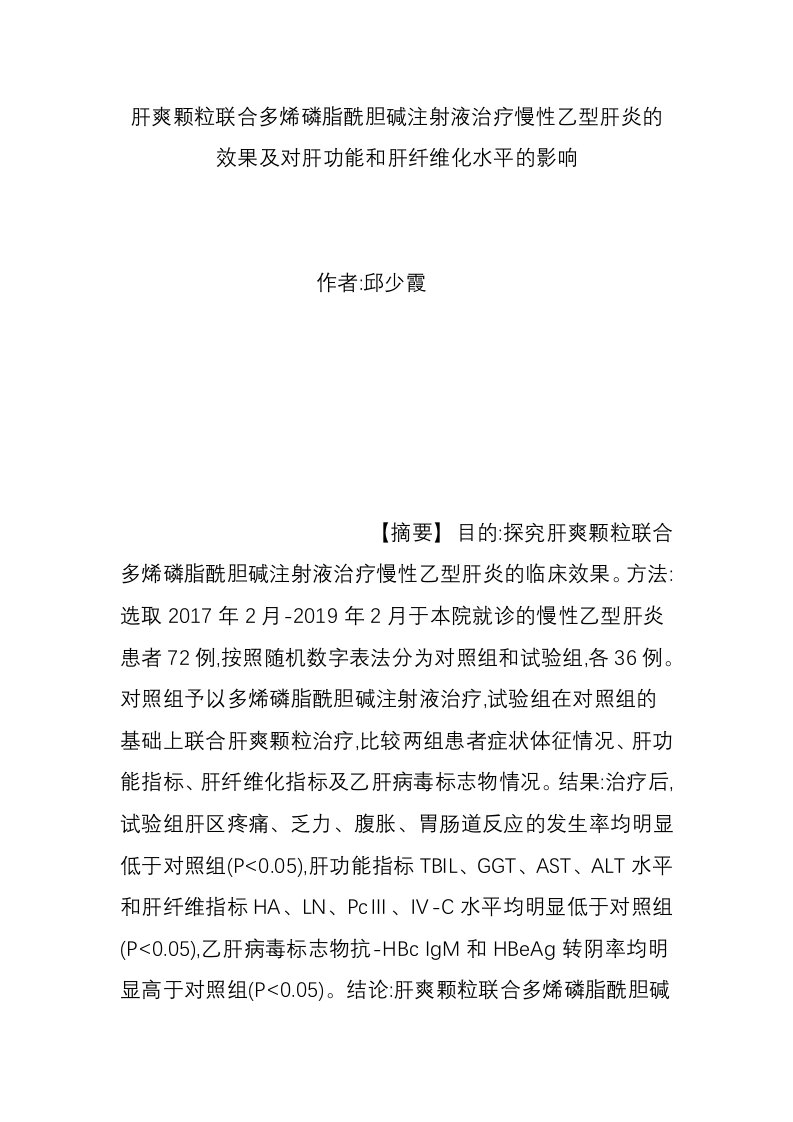 肝爽颗粒联合多烯磷脂酰胆碱注射液治疗慢性乙型肝炎的效果及对肝功能和肝纤维化水平的影响

作者:邱少霞

【摘要】 目的:探究肝爽颗粒联合多烯磷脂酰胆碱注射液治疗慢性乙型肝炎的临床效果。方法:选取 2017 年 2 月-2019 年 2 月于本院就诊的慢性乙型肝炎患者 72 例,按照随机数字表法分为对照组和试验组,各 36 例。对照组予以多烯磷脂酰胆碱注射液治疗,试验组在对照组的基础上联合肝爽颗粒治疗,比较两组患者症状体征情况、肝功能指标、肝纤维化指标及乙肝病毒标志物情况。结果:治疗后,试验组肝区疼痛、乏力、腹胀、胃肠道反应的发生率均明显低于对照组(P<0.05),肝功能指标 TBIL、GGT、AST、ALT 水平和肝纤维指标 HA、LN、PcⅢ、Ⅳ-C 水平均明显低于对照组(P<0.05),乙肝病毒标志物抗-HBc IgM 和 HBeAg 转阴率均明显高于对照组(P<0.05)。结论:肝爽颗粒联合多烯磷脂酰胆碱